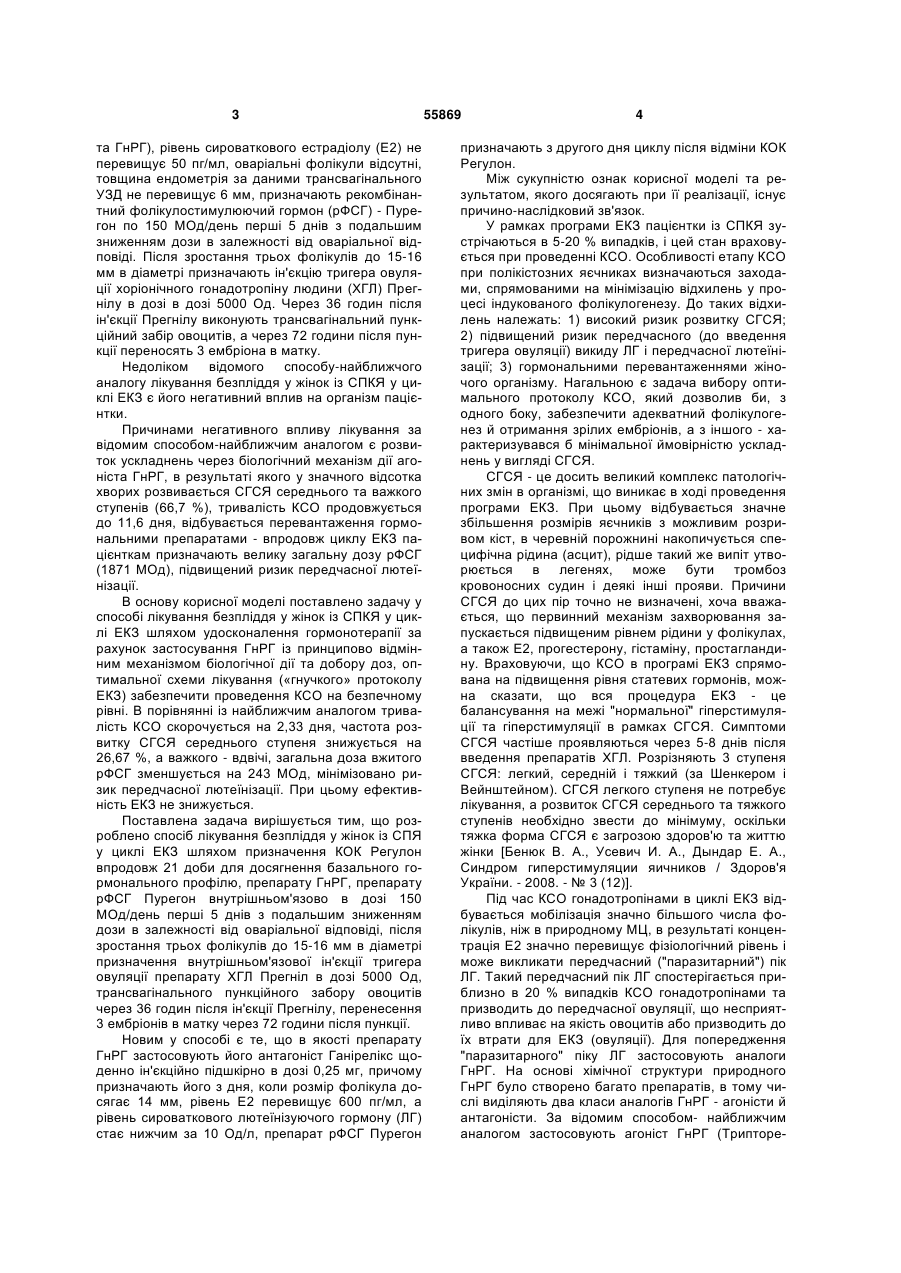 3 55869 4

та ГнРГ), рівень сироваткового естрадіолу (Е2) не перевищує 50 пг/мл, оваріальні фолікули відсутні, товщина ендометрія за даними трансвагінального УЗД не перевищує 6 мм, призначають рекомбінантний фолікулостимулюючий гормон (рФСГ) - Пурегон по 150 МОд/день перші 5 днів з подальшим зниженням дози в залежності від оваріальної відповіді. Після зростання трьох фолікулів до 15-16 мм в діаметрі призначають ін'єкцію тригера овуляції хоріонічного гонадотропіну людини (ХГЛ) Прегнілу в дозі в дозі 5000 Од. Через 36 годин після ін'єкції Прегнілу виконують трансвагінальний пункційний забір овоцитів, а через 72 години після пункції переносять 3 ембріона в матку.

Недоліком відомого способу-найближчого аналогу лікування безпліддя у жінок із СПКЯ у циклі ЕКЗ є його негативний вплив на організм пацієнтки.

Причинами негативного впливу лікування за відомим способом-найближчим аналогом є розвиток ускладнень через біологічний механізм дії агоніста ГнРГ, в результаті якого у значного відсотка хворих розвивається СГСЯ середнього та важкого ступенів (66,7 %), тривалість КСО продовжується до 11,6 дня, відбувається перевантаження гормональними препаратами - впродовж циклу ЕКЗ пацієнткам призначають велику загальну дозу рФСГ (1871 МОд), підвищений ризик передчасної лютеїнізації.

В основу корисної моделі поставлено задачу у способі лікування безпліддя у жінок із СПКЯ у циклі ЕКЗ шляхом удосконалення гормонотерапії за рахунок застосування ГнРГ із принципово відмінним механізмом біологічної дії та добору доз, оптимальної схеми лікування («гнучкого» протоколу ЕКЗ) забезпечити проведення КСО на безпечному рівні. В порівнянні із найближчим аналогом тривалість КСО скорочується на 2,33 дня, частота розвитку СГСЯ середнього ступеня знижується на 26,67 %, а важкого - вдвічі, загальна доза вжитого рФСГ зменшується на 243 МОд, мінімізовано ризик передчасної лютеїнізації. При цьому ефективність ЕКЗ не знижується.

Поставлена задача вирішується тим, що розроблено спосіб лікування безпліддя у жінок із СПЯ у циклі ЕКЗ шляхом призначення КОК Регулон впродовж 21 доби для досягнення базального гормонального профілю, препарату ГнРГ, препарату рФСГ Пурегон внутрішньом'язово в дозі 150 МОд/день перші 5 днів з подальшим зниженням дози в залежності від оваріальної відповіді, після зростання трьох фолікулів до 15-16 мм в діаметрі призначення внутрішньом'язової ін'єкції тригера овуляції препарату ХГЛ Прегніл в дозі 5000 Од, трансвагінального пункційного забору овоцитів через 36 годин після ін'єкції Прегнілу, перенесення 3 ембріонів в матку через 72 години після пункції.

Новим у способі є те, що в якості препарату ГнРГ застосовують його антагоніст Ганірелікс щоденно ін'єкційно підшкірно в дозі 0,25 мг, причому призначають його з дня, коли розмір фолікула досягає 14 мм, рівень Е2 перевищує 600 пг/мл, а рівень сироваткового лютеїнізуючого гормону (ЛГ) стає нижчим за 10 Од/л, препарат рФСГ Пурегон призначають з другого дня циклу після відміни КОК Регулон.

Між сукупністю ознак корисної моделі та результатом, якого досягають при її реалізації, існує причинно-наслідковий зв'язок.

У рамках програми ЕКЗ пацієнтки із СПКЯ зустрічаються в 5-20 % випадків, і цей стан враховується при проведенні КСО. Особливості етапу КСО при полікістозних яєчниках визначаються заходами, спрямованими на мінімізацію відхилень у процесі індукованого фолікулогенезу. До таких відхилень належать: 1) високий ризик розвитку СГСЯ; 2) підвищений ризик передчасного (до введення тригера овуляції) викиду ЛГ і передчасної лютеїнізації; 3) гормональними перевантаженнями жіночого організму. Нагальною є задача вибору оптимального протоколу КСО, який дозволив би, з одного боку, забезпечити адекватний фолікулогенез й отримання зрілих ембріонів, а з іншого - характеризувався б мінімальної ймовірністю ускладнень у вигляді СГСЯ.

СГСЯ - це досить великий комплекс патологічних змін в організмі, що виникає в ході проведення програми ЕКЗ. При цьому відбувається значне збільшення розмірів яєчників з можливим розривом кіст, в черевній порожнині накопичується специфічна рідина (асцит), рідше такий же випіт утворюється в легенях, може бути тромбоз кровоносних судин і деякі інші прояви. Причини СГСЯ до цих пір точно не визначені, хоча вважається, що первинний механізм захворювання запускається підвищеним рівнем рідини у фолікулах, а також Е2, прогестерону, гістаміну, простагландину. Враховуючи, що КСО в програмі ЕКЗ спрямована на підвищення рівня статевих гормонів, можна сказати, що вся процедура ЕКЗ - це балансування на межі "нормальної" гіперстимуляції та гіперстимуляції в рамках СГСЯ. Симптоми СГСЯ частіше проявляються через 5-8 днів після введення препаратів ХГЛ. Розрізняють 3 ступеня СГСЯ: легкий, середній і тяжкий (за Шенкером і Вейнштейном). СГСЯ легкого ступеня не потребує лікування, а розвиток СГСЯ середнього та тяжкого ступенів необхідно звести до мінімуму, оскільки тяжка форма СГСЯ є загрозою здоров'ю та життю жінки [Бенюк В. А., Усевич И. А., Дындар Е. А., Синдром гиперстимуляции яичников / Здоров'я України. - 2008. - № 3 (12)].

Під час КСО гонадотропінами в циклі ЕКЗ відбувається мобілізація значно більшого числа фолікулів, ніж в природному МЦ, в результаті концентрація Е2 значно перевищує фізіологічний рівень і може викликати передчасний ("паразитарний") пік ЛГ. Такий передчасний пік ЛГ спостерігається приблизно в 20 % випадків КСО гонадотропінами та призводить до передчасної овуляції, що несприятливо впливає на якість овоцитів або призводить до їх втрати для ЕКЗ (овуляції). Для попередження "паразитарного" піку ЛГ застосовують аналоги ГнРГ. На основі хімічної структури природного ГнРГ було створено багато препаратів, в тому числі виділяють два класи аналогів ГнРГ - агоністи й антагоністи. За відомим способом- найближчим аналогом застосовують агоніст ГнРГ (Трипторе-